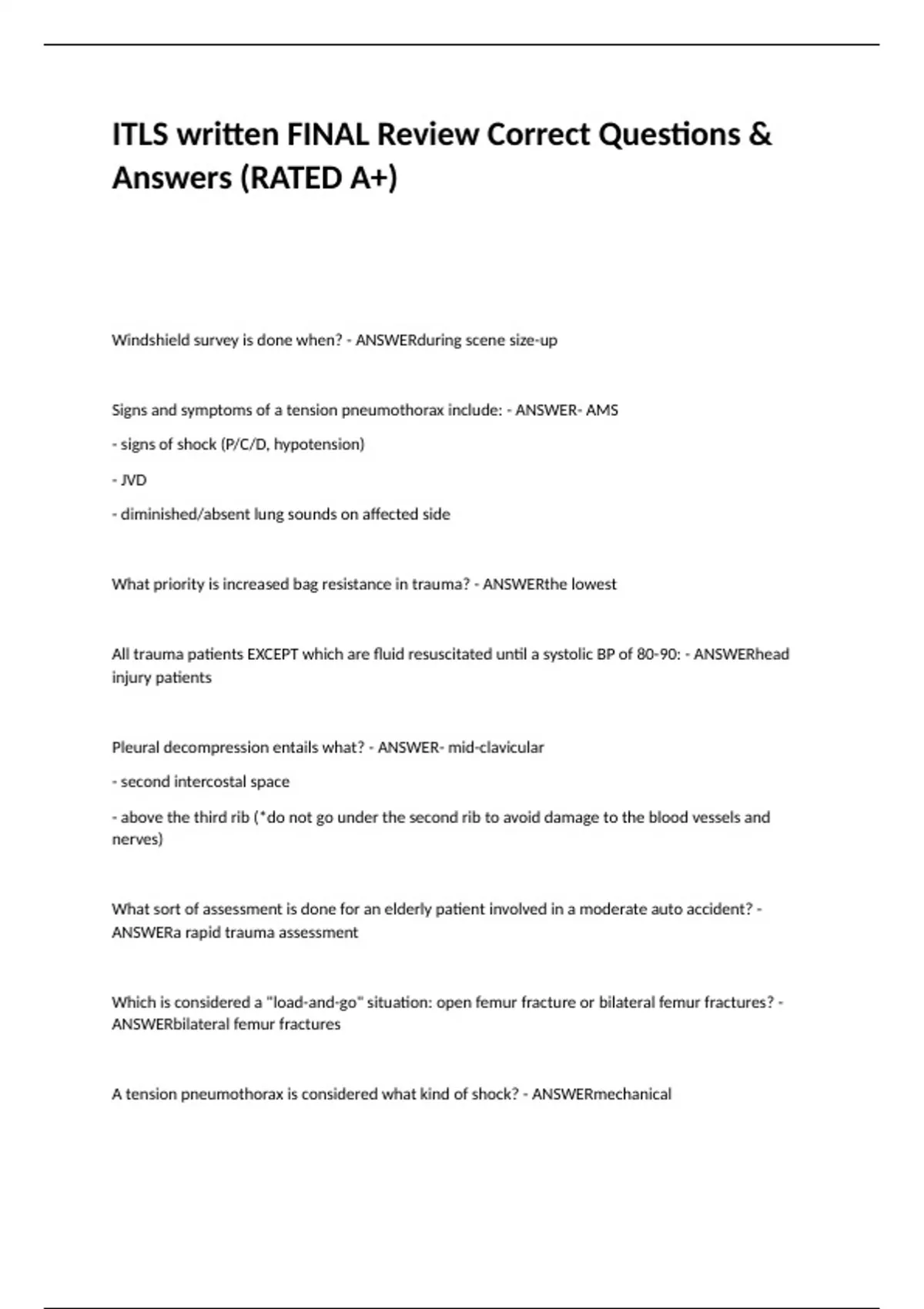 ITLS written FINAL Review Correct Questions & Answers (RATED A+)

Windshield survey is done when? - ANSWERduring scene size-up

Signs and symptoms of a tension pneumothorax include: - ANSWER- AMS

- signs of shock (P/C/D, hypotension)

- JVD

- diminished/absent lung sounds on affected side

What priority is increased bag resistance in trauma? - ANSWERthe lowest

All trauma patients EXCEPT which are fluid resuscitated until a systolic BP of 80-90: - ANSWERhead injury patients

Pleural decompression entails what? - ANSWER- mid-clavicular

- second intercostal space

- above the third rib (*do not go under the second rib to avoid damage to the blood vessels and nerves)

What sort of assessment is done for an elderly patient involved in a moderate auto accident? - ANSWERa rapid trauma assessment

Which is considered a "load-and-go" situation: open femur fracture or bilateral femur fractures? - ANSWERbilateral femur fractures

A tension pneumothorax is considered what kind of shock? - ANSWERmechanical